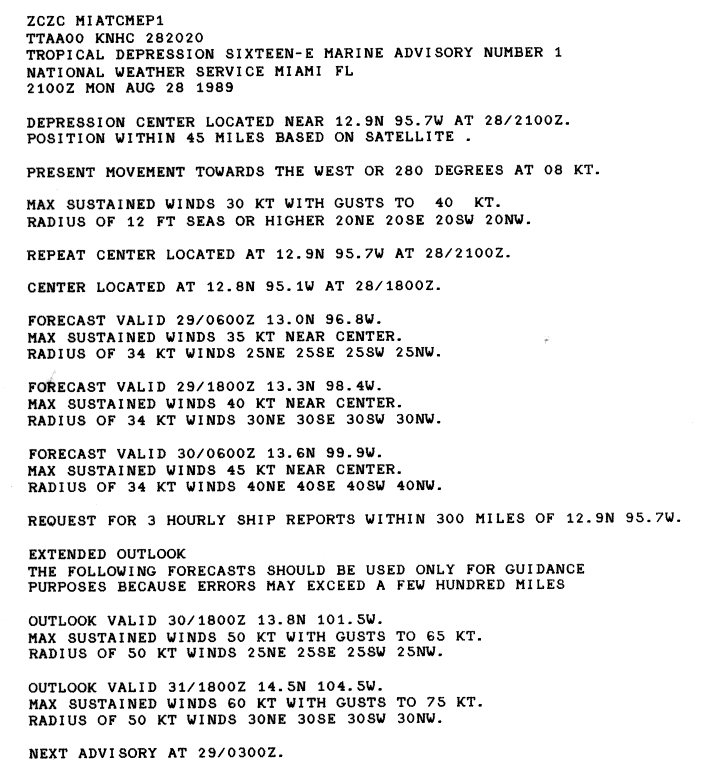 ZCZC MIATCMEP1
TTAA00 KNHC 282020
TROPICAL DEPRESSION SIXTEEN-E MARINE ADVISORY NUMBER 1
NATIONAL WEATHER SERVICE MIAMI FL
2100Z MON AUG 28 1989

DEPRESSION CENTER LOCATED NEAR 12.9N 95.7W AT 28/2100Z.
POSITION WITHIN 45 MILES BASED ON SATELLITE .

PRESENT MOVEMENT TOWARDS THE WEST OR 280 DEGREES AT 08 KT.

MAX SUSTAINED WINDS 30 KT WITH GUSTS TO 40 KT.
RADIUS OF 12 FT SEAS OR HIGHER 20NE 20SE 20SW 20NW.

REPEAT CENTER LOCATED AT 12.9N 95.7W AT 28/2100Z.

CENTER LOCATED AT 12.8N 95.1W AT 28/1800Z.

FORECAST VALID 29/0600Z 13.0N 96.8W.
MAX SUSTAINED WINDS 35 KT NEAR CENTER.
RADIUS OF 34 KT WINDS 25NE 25SE 25SW 25NW.

FORECAST VALID 29/1800Z 13.3N 98.4W.
MAX SUSTAINED WINDS 40 KT NEAR CENTER.
RADIUS OF 34 KT WINDS 30NE 30SE 30SW 30NW.

FORECAST VALID 30/0600Z 13.6N 99.9W.
MAX SUSTAINED WINDS 45 KT NEAR CENTER.
RADIUS OF 34 KT WINDS 40NE 40SE 40SW 40NW.

REQUEST FOR 3 HOURLY SHIP REPORTS WITHIN 300 MILES OF 12.9N 95.7W.

EXTENDED OUTLOOK
THE FOLLOWING FORECASTS SHOULD BE USED ONLY FOR GUIDANCE PURPOSES BECAUSE ERRORS MAY EXCEED A FEW HUNDRED MILES

OUTLOOK VALID 30/1800Z 13.8N 101.5W.
MAX SUSTAINED WINDS 50 KT WITH GUSTS TO 65 KT.
RADIUS OF 50 KT WINDS 25NE 25SE 25SW 25NW.

OUTLOOK VALID 31/1800Z 14.5N 104.5W.
MAX SUSTAINED WINDS 60 KT WITH GUSTS TO 75 KT.
RADIUS OF 50 KT WINDS 30NE 30SE 30SW 30NW.

NEXT ADVISORY AT 29/0300Z.